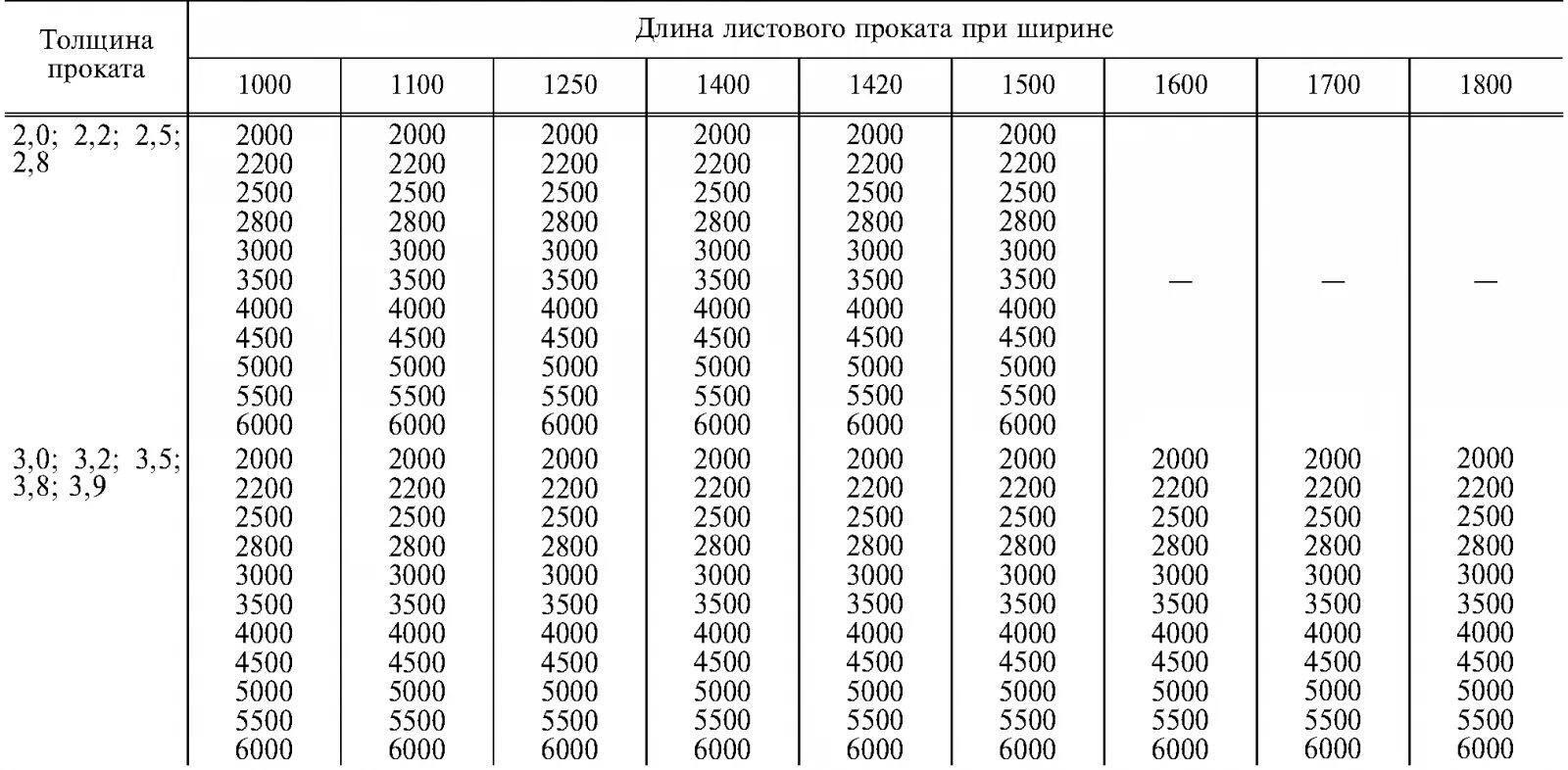 | Толщина проката | Длина листового проката при ширине | | | | | | | | |
|---|---|---|---|---|---|---|---|---|---|
| | 1000 | 1100 | 1250 | 1400 | 1420 | 1500 | 1600 | 1700 | 1800 |
| 2,0; 2,2; 2,5; 2,8 | 2000 2200 2500 2800 3000 3500 4000 4500 5000 5500 6000 | 2000 2200 2500 2800 3000 3500 4000 4500 5000 5500 6000 | 2000 2200 2500 2800 3000 3500 4000 4500 5000 5500 6000 | 2000 2200 2500 2800 3000 3500 4000 4500 5000 5500 6000 | 2000 2200 2500 2800 3000 3500 4000 4500 5000 5500 6000 | 2000 2200 2500 2800 3000 3500 4000 4500 5000 5500 6000 | — | — | — |
| 3,0; 3,2; 3,5; 3,8; 3,9 | 2000 2200 2500 2800 3000 3500 4000 4500 5000 5500 6000 | 2000 2200 2500 2800 3000 3500 4000 4500 5000 5500 6000 | 2000 2200 2500 2800 3000 3500 4000 4500 5000 5500 6000 | 2000 2200 2500 2800 3000 3500 4000 4500 5000 5500 6000 | 2000 2200 2500 2800 3000 3500 4000 4500 5000 5500 6000 | 2000 2200 2500 2800 3000 3500 4000 4500 5000 5500 6000 | 2000 2200 2500 2800 3000 3500 4000 4500 5000 5500 6000 | 2000 2200 2500 2800 3000 3500 4000 4500 5000 5500 6000 | 2000 2200 2500 2800 3000 3500 4000 4500 5000 5500 6000 |